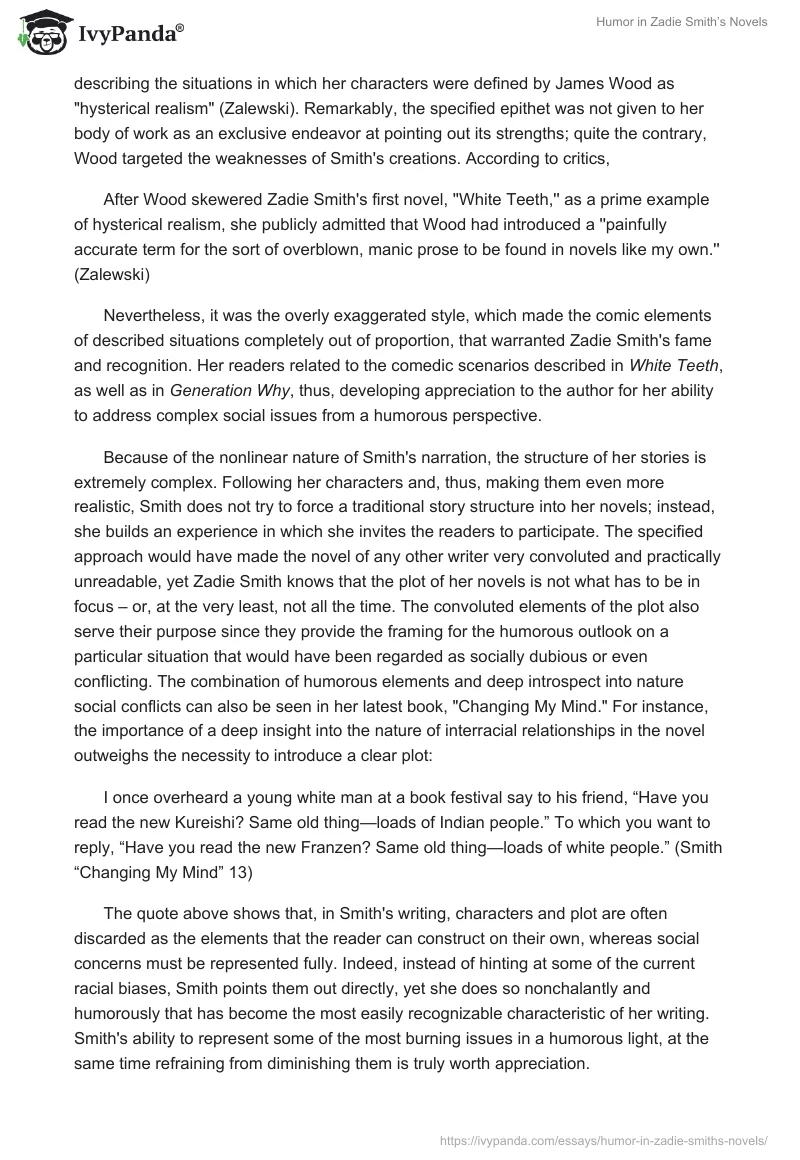 IvyPanda®

Humor in Zadie Smith's Novels

describing the situations in which her characters were defined by James Wood as "hysterical realism" (Zalewski). Remarkably, the specified epithet was not given to her body of work as an exclusive endeavor at pointing out its strengths; quite the contrary, Wood targeted the weaknesses of Smith's creations. According to critics,

After Wood skewered Zadie Smith's first novel, ''White Teeth,'' as a prime example of hysterical realism, she publicly admitted that Wood had introduced a ''painfully accurate term for the sort of overblown, manic prose to be found in novels like my own.'' (Zalewski)

Nevertheless, it was the overly exaggerated style, which made the comic elements of described situations completely out of proportion, that warranted Zadie Smith's fame and recognition. Her readers related to the comedic scenarios described in White Teeth, as well as in Generation Why, thus, developing appreciation to the author for her ability to address complex social issues from a humorous perspective.

Because of the nonlinear nature of Smith's narration, the structure of her stories is extremely complex. Following her characters and, thus, making them even more realistic, Smith does not try to force a traditional story structure into her novels; instead, she builds an experience in which she invites the readers to participate. The specified approach would have made the novel of any other writer very convoluted and practically unreadable, yet Zadie Smith knows that the plot of her novels is not what has to be in focus – or, at the very least, not all the time. The convoluted elements of the plot also serve their purpose since they provide the framing for the humorous outlook on a particular situation that would have been regarded as socially dubious or even conflicting. The combination of humorous elements and deep introspect into nature social conflicts can also be seen in her latest book, "Changing My Mind." For instance, the importance of a deep insight into the nature of interracial relationships in the novel outweighs the necessity to introduce a clear plot:

I once overheard a young white man at a book festival say to his friend, “Have you read the new Kureishi? Same old thing—loads of Indian people.” To which you want to reply, “Have you read the new Franzen? Same old thing—loads of white people.” (Smith “Changing My Mind” 13)

The quote above shows that, in Smith's writing, characters and plot are often discarded as the elements that the reader can construct on their own, whereas social concerns must be represented fully. Indeed, instead of hinting at some of the current racial biases, Smith points them out directly, yet she does so nonchalantly and humorously that has become the most easily recognizable characteristic of her writing. Smith's ability to represent some of the most burning issues in a humorous light, at the same time refraining from diminishing them is truly worth appreciation.

https://ivypanda.com/essays/humor-in-zadie-smiths-novels/